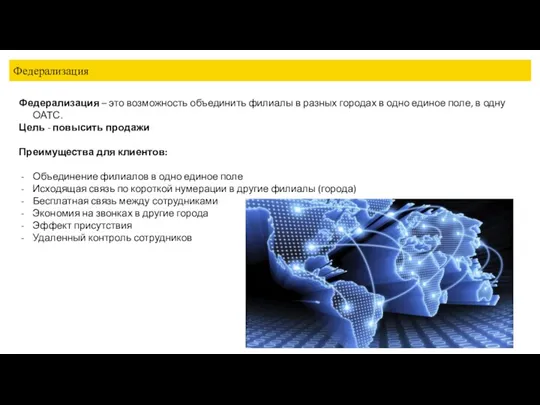 Федерализация

Федерализация – это возможность объединить филиалы в разных городах в одно единое поле, в одну ОАТС.
Цель - повысить продажи

Преимущества для клиентов:

- Объединение филиалов в одно единое поле
- Исходящая связь по короткой нумерации в другие филиалы (города)
- Бесплатная связь между сотрудниками
- Экономия на звонках в другие города
- Эффект присутствия
- Удаленный контроль сотрудников